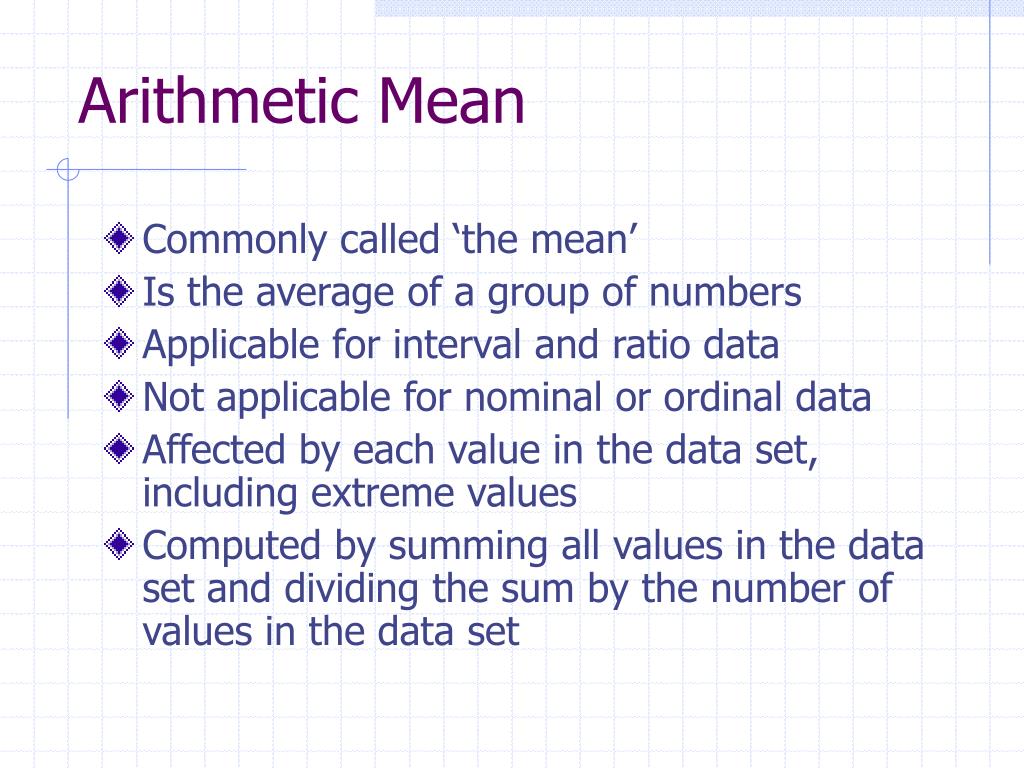 Arithmetic Mean

Commonly called ‘the mean’

Is the average of a group of numbers

Applicable for interval and ratio data

Not applicable for nominal or ordinal data

Affected by each value in the data set, including extreme values

Computed by summing all values in the data set and dividing the sum by the number of values in the data set